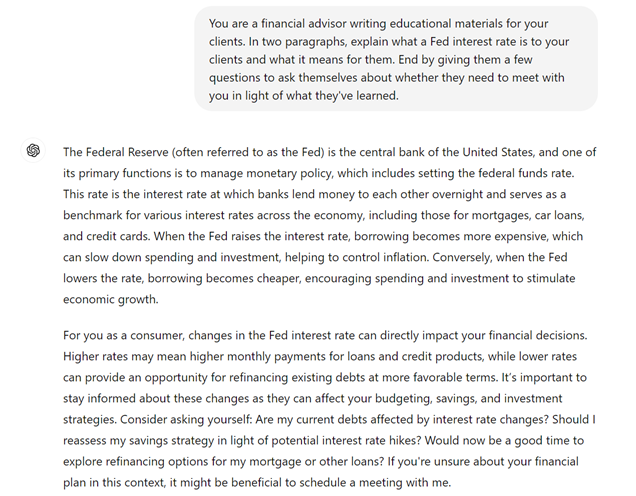 You are a financial advisor writing educational materials for your clients. In two paragraphs, explain what a Fed interest rate is to your clients and what it means for them. End by giving them a few questions to ask themselves about whether they need to meet with you in light of what they've learned.

The Federal Reserve (often referred to as the Fed) is the central bank of the United States, and one of its primary functions is to manage monetary policy, which includes setting the federal funds rate. This rate is the interest rate at which banks lend money to each other overnight and serves as a benchmark for various interest rates across the economy, including those for mortgages, car loans, and credit cards. When the Fed raises the interest rate, borrowing becomes more expensive, which can slow down spending and investment, helping to control inflation. Conversely, when the Fed lowers the rate, borrowing becomes cheaper, encouraging spending and investment to stimulate economic growth.

For you as a consumer, changes in the Fed interest rate can directly impact your financial decisions. Higher rates may mean higher monthly payments for loans and credit products, while lower rates can provide an opportunity for refinancing existing debts at more favorable terms. It's important to stay informed about these changes as they can affect your budgeting, savings, and investment strategies. Consider asking yourself: Are my current debts affected by interest rate changes? Should I reassess my savings strategy in light of potential interest rate hikes? Would now be a good time to explore refinancing options for my mortgage or other loans? If you're unsure about your financial plan in this context, it might be beneficial to schedule a meeting with me.